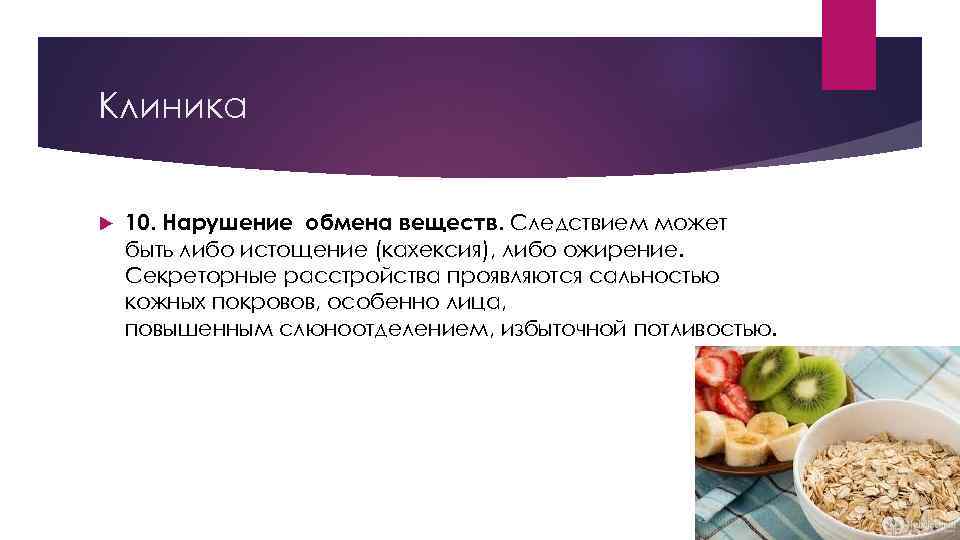 Клиника

10. Нарушение обмена веществ. Следствием может быть либо истощение (кахексия), либо ожирение. Секреторные расстройства проявляются сальностью кожных покровов, особенно лица, повышенным слюноотделением, избыточной потливостью.